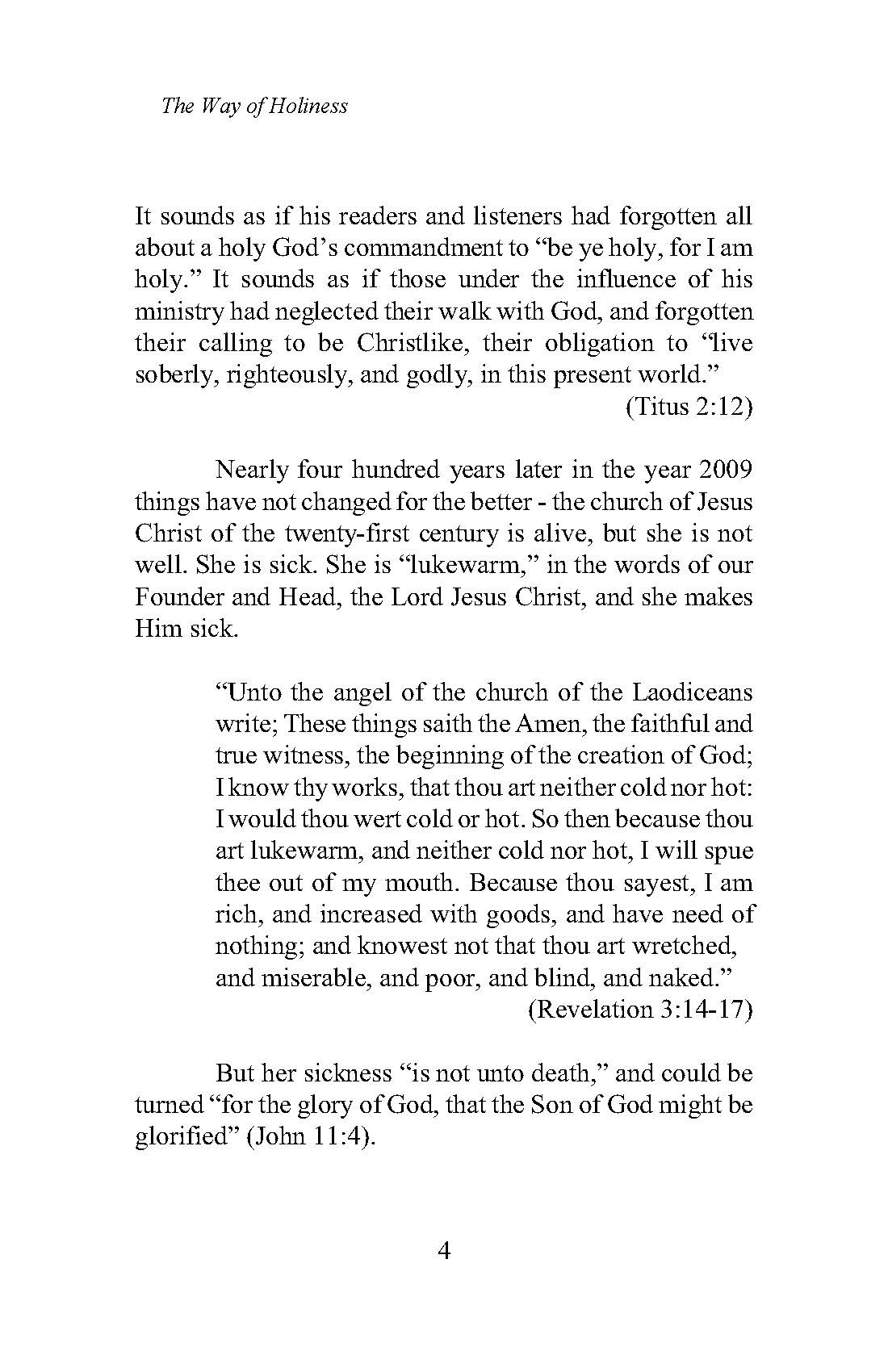 The Way of Holiness

It sounds as if his readers and listeners had forgotten all about a holy God's commandment to "be ye holy, for I am holy." It sounds as if those under the influence of his ministry had neglected their walk with God, and forgotten their calling to be Christlike, their obligation to "live soberly, righteously, and godly, in this present world."
(Titus 2:12)

Nearly four hundred years later in the year 2009 things have not changed for the better - the church of Jesus Christ of the twenty-first century is alive, but she is not well. She is sick. She is "lukewarm," in the words of our Founder and Head, the Lord Jesus Christ, and she makes Him sick.

"Unto the angel of the church of the Laodiceans write; These things saith the Amen, the faithful and true witness, the beginning of the creation of God; I know thy works, that thou art neither cold nor hot: I would thou wert cold or hot. So then because thou art lukewarm, and neither cold nor hot, I will spue thee out of my mouth. Because thou sayest, I am rich, and increased with goods, and have need of nothing; and knowest not that thou art wretched, and miserable, and poor, and blind, and naked."
(Revelation 3:14-17)

But her sickness "is not unto death," and could be turned "for the glory of God, that the Son of God might be glorified" (John 11:4).

4